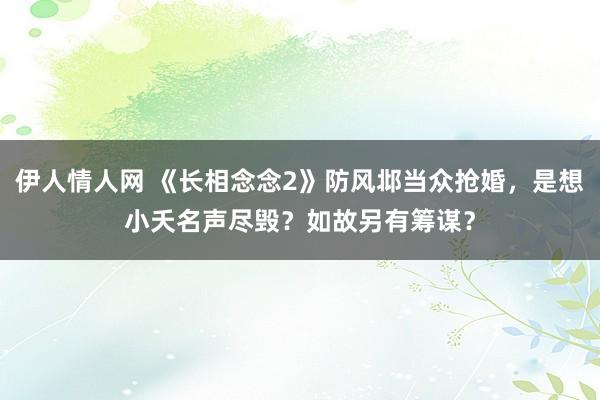 伊人情人网 《长相念念2》防风邶当众抢婚，是想小夭名声尽毁？如故另有筹谋？